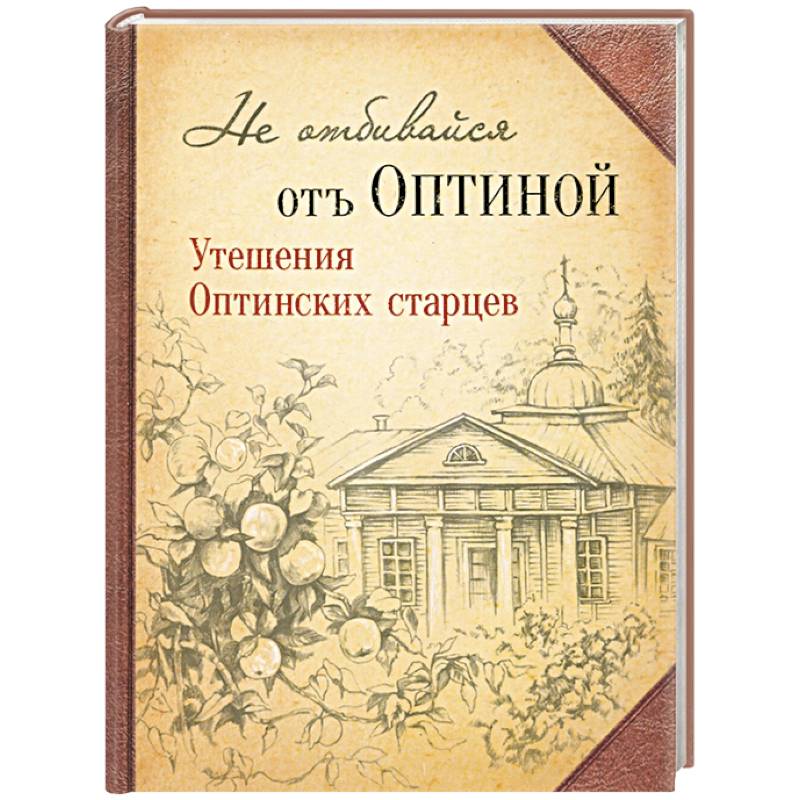 Не отбивайся
отъ Оптиной

Утешения
Оптинских старцев